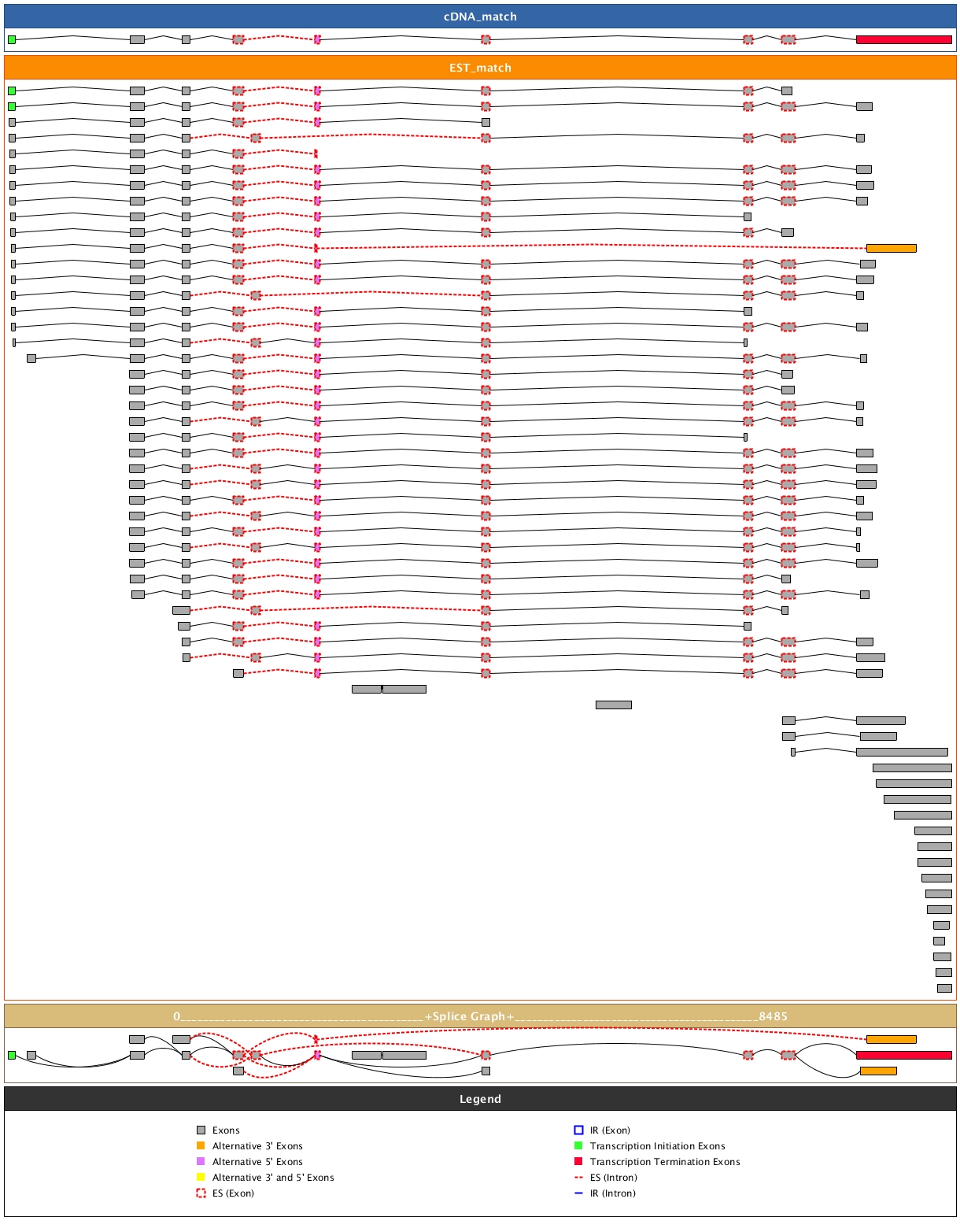 cDNA_match

EST_match

0________________________________________+Splice Graph+________________________________________8485

Legend

Exons
Alternative 3' Exons
Alternative 5' Exons
Alternative 3' and 5' Exons
ES (Exon)

IR (Exon)
Transcription Initiation Exons
Transcription Termination Exons
ES (Intron)
IR (Intron)